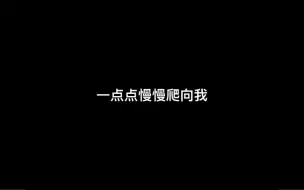 一点点慢慢爬向我